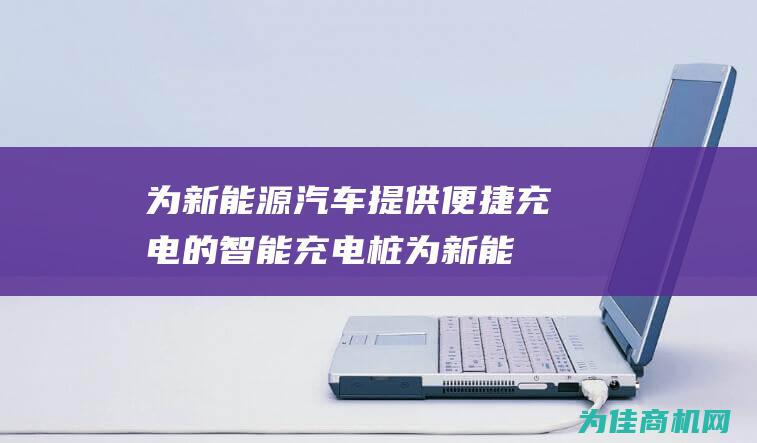 为新能源汽车提供便捷充电的智能充电桩为新能

为佳商机网